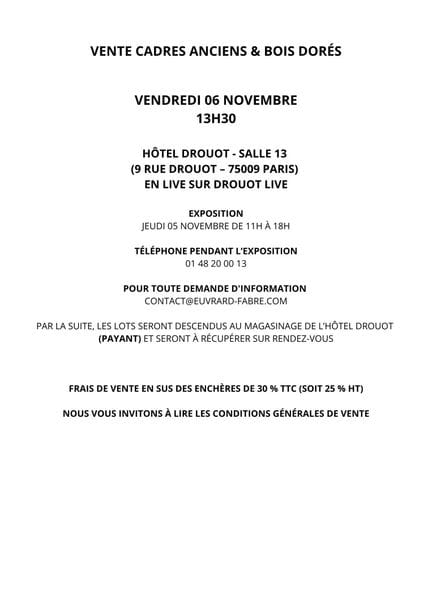 VENTE CADRES ANCIENS & BOIS DORÉS

VENDREDI 06 NOVEMBRE
13H30

HÔTEL DROUOT - SALLE 13
(9 RUE DROUOT – 75009 PARIS)
EN LIVE SUR DROUOT LIVE

EXPOSITION
JEUDI 05 NOVEMBRE DE 11H À 18H

TÉLÉPHONE PENDANT L'EXPOSITION
01 48 20 00 13

POUR TOUTE DEMANDE D'INFORMATION
CONTACT@EUVRARD-FABRE.COM

PAR LA SUITE, LES LOTS SERONT DESCENDUS AU MAGASINAGE DE L'HÔTEL DROUOT (PAYANT) ET SERONT À RÉCUPÉRER SUR RENDEZ-VOUS

FRAIS DE VENTE EN SUS DES ENCHÈRES DE 30 % TTC (SOIT 25 % HT)

NOUS VOUS INVITONS À LIRE LES CONDITIONS GÉNÉRALES DE VENTE